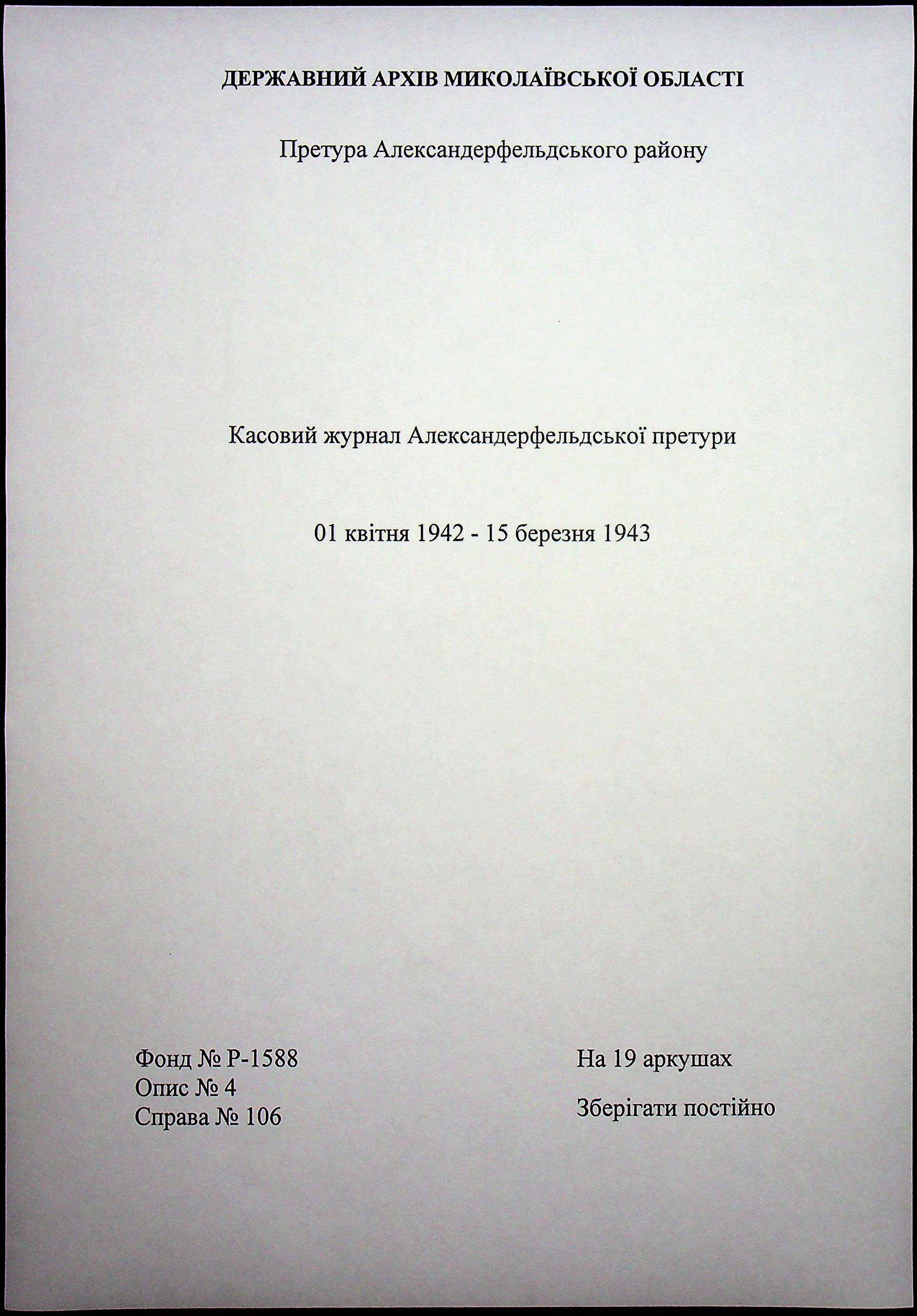 ДЕРЖАВНИЙ АРХІВ МИКОЛАЇВСЬКОЇ ОБЛАСТІ

Претура Александерфельдського району

Касовий журнал Александерфельдської претури

01 квітня 1942 - 15 березня 1943

Фонд № Р-1588
Опис № 4
Справа № 106

На 19 аркушах

Зберігати постійно